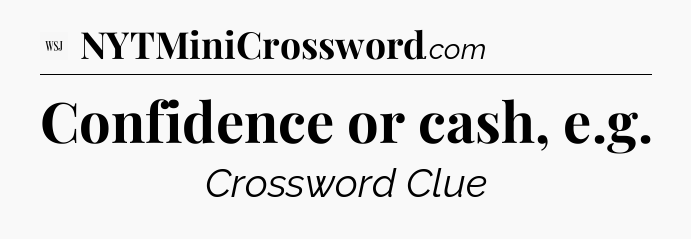 WSJ NYTMiniCrossword.com

Confidence or cash, e.g.

Crossword Clue